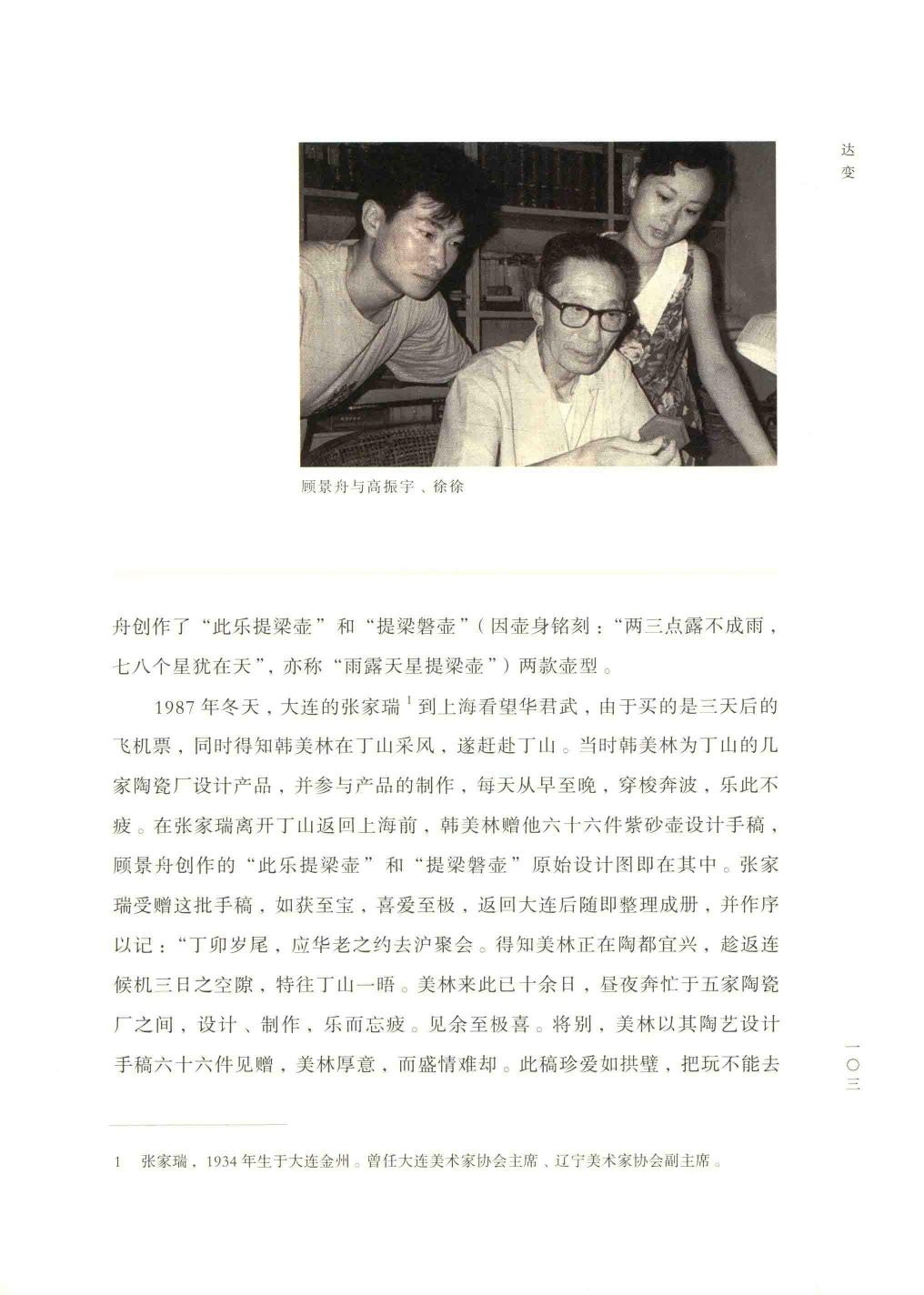 达变

顾景舟与高振宇、徐徐

舟创作了“此乐提梁壶”和“提梁磬壶”（因壶身铭刻：“两三点露不成雨，七八个星犹在天”，亦称“雨露天星提梁壶”）两款壶型。

1987年冬天，大连的张家瑞$^1$到上海看望华君武，由于买的是三天后的飞机票，同时得知韩美林在丁山采风，遂赶赴丁山。当时韩美林为丁山的几家陶瓷厂设计产品，并参与产品的制作，每天从早至晚，穿梭奔波，乐此不疲。在张家瑞离开丁山返回上海前，韩美林赠他六十六件紫砂壶设计手稿，顾景舟创作的“此乐提梁壶”和“提梁磬壶”原始设计图即在其中。张家瑞受赠这批手稿，如获至宝，喜爱至极，返回大连后随即整理成册，并作序以记：“丁卯岁尾，应华老之约去沪聚会。得知美林正在陶都宜兴，趁返连候机三日之空隙，特往丁山一晤。美林来此已十余日，昼夜奔忙于五家陶瓷厂之间，设计、制作，乐而忘疲。见余至极喜。将别，美林以其陶艺设计手稿六十六件见赠，美林厚意，而盛情难却。此稿珍爱如拱璧，把玩不能去

一〇三

1 张家瑞，1934年生于大连金州。曾任大连美术家协会主席、辽宁美术家协会副主席。